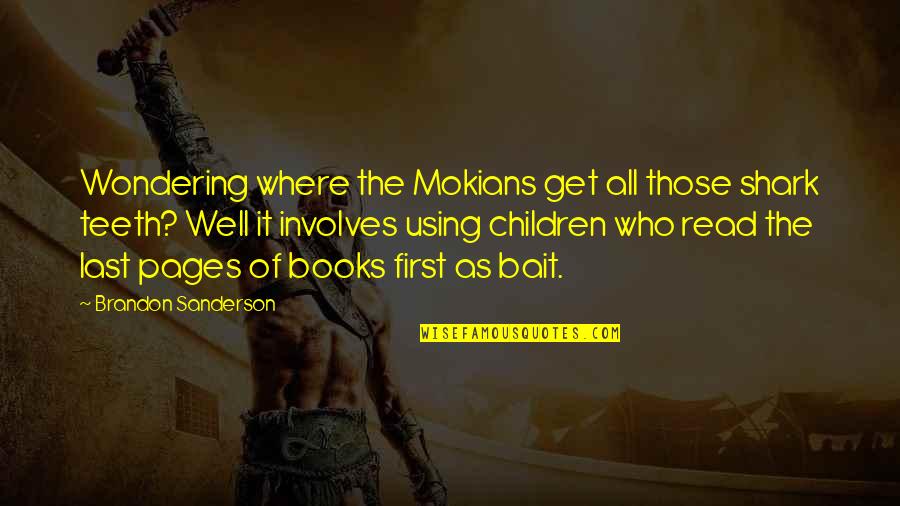 Wondering where the Mokians get all those shark teeth? Well it involves using children who read the last pages of books first as bait.

~ Brandon Sanderson

WISEFAMOUSQUOTES.COM